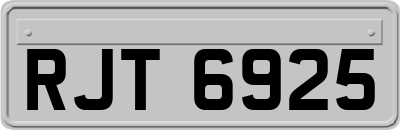 RJT 6925